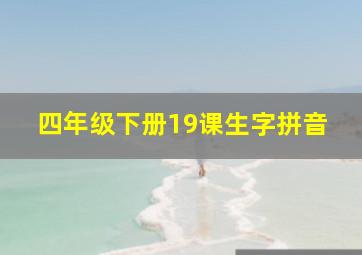 四年级下册19课生字拼音